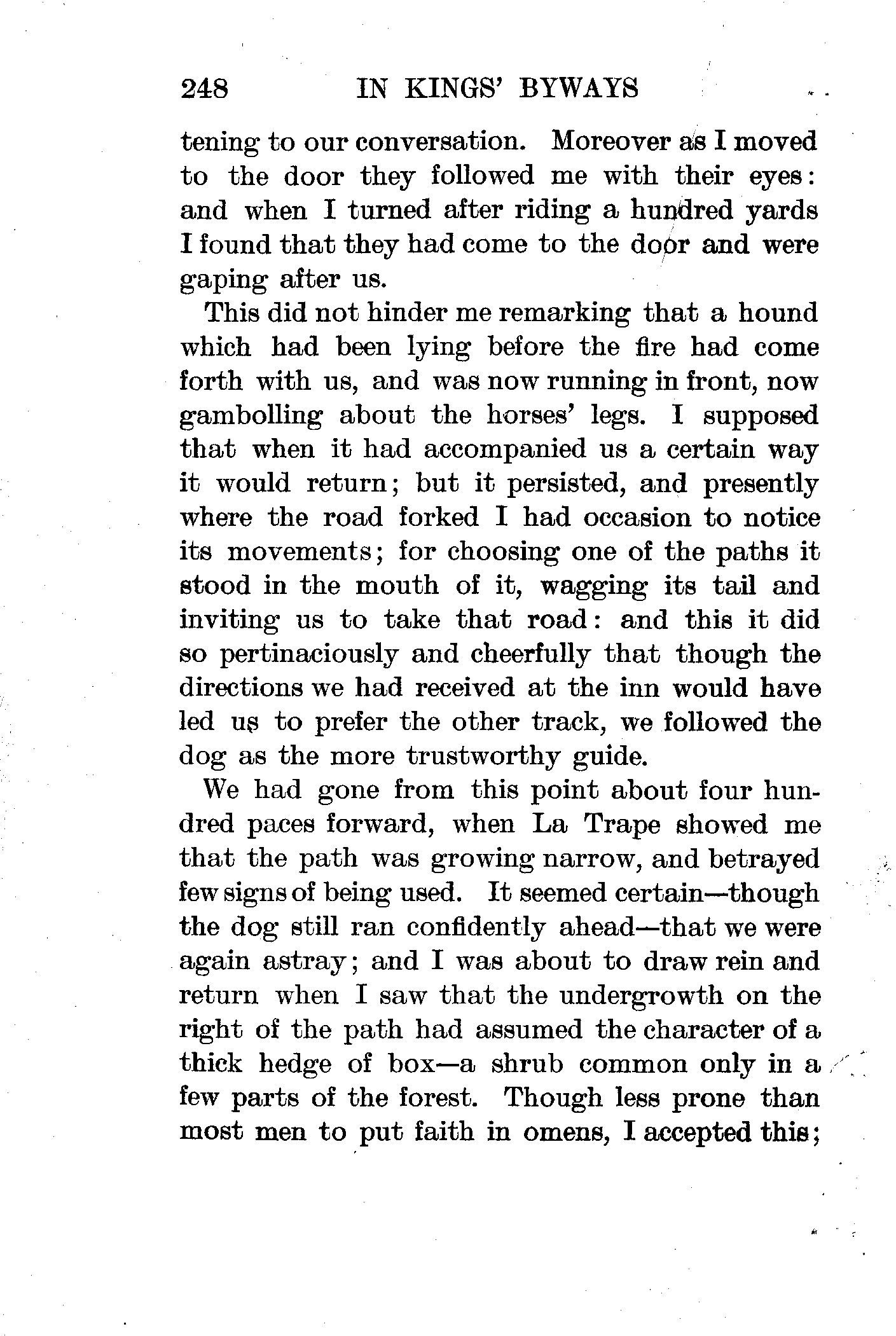 248 IN KINGS' BYWAYS

tening to our conversation. Moreover as I moved to the door they followed me with their eyes: and when I turned after riding a hundred yards I found that they had come to the door and were gaping after us.

This did not hinder me remarking that a hound which had been lying before the fire had come forth with us, and was now running in front, now gambolling about the horses' legs. I supposed that when it had accompanied us a certain way it would return; but it persisted, and presently where the road forked I had occasion to notice its movements; for choosing one of the paths it stood in the mouth of it, wagging its tail and inviting us to take that road: and this it did so pertinaciously and cheerfully that though the directions we had received at the inn would have led us to prefer the other track, we followed the dog as the more trustworthy guide.

We had gone from this point about four hundred paces forward, when La Trape showed me that the path was growing narrow, and betrayed few signs of being used. It seemed certain—though the dog still ran confidently ahead—that we were again astray; and I was about to draw rein and return when I saw that the undergrowth on the right of the path had assumed the character of a thick hedge of box—a shrub common only in a few parts of the forest. Though less prone than most men to put faith in omens, I accepted this;